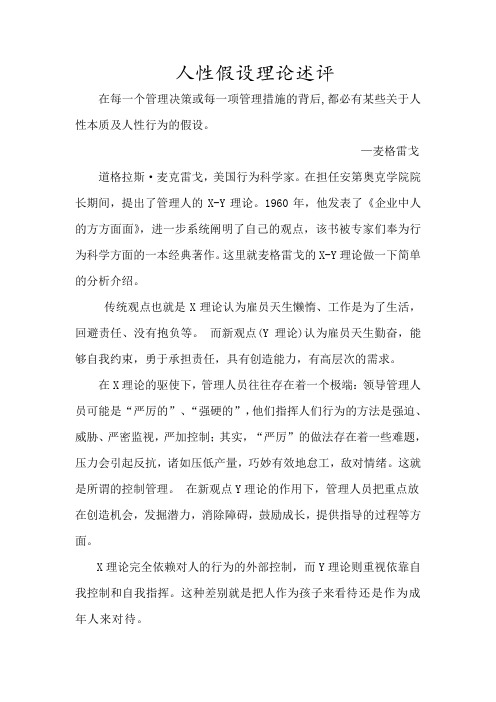 人性假设理论述评

在每一个管理决策或每一项管理措施的背后,都必有某些关于人性本质及人性行为的假设。

—麦格雷戈

道格拉斯·麦克雷戈,美国行为科学家。在担任安第奥克学院院长期间，提出了管理人的 X-Y 理论。1960 年，他发表了《企业中人的方方面面》，进一步系统阐明了自己的观点，该书被专家们奉为行为科学方面的一本经典著作。这里就麦格雷戈的 X-Y 理论做一下简单的分析介绍。

传统观点也就是 X 理论认为雇员天生懒惰、工作是为了生活，回避责任、没有抱负等。 而新观点(Y 理论)认为雇员天生勤奋，能够自我约束，勇于承担责任，具有创造能力，有高层次的需求。

在 X 理论的驱使下，管理人员往往存在着一个极端：领导管理人员可能是“严厉的”、“强硬的”，他们指挥人们行为的方法是强迫、威胁、严密监视，严加控制；其实，“严厉”的做法存在着一些难题，压力会引起反抗，诸如压低产量，巧妙有效地怠工，敌对情绪。这就是所谓的控制管理。 在新观点 Y 理论的作用下，管理人员把重点放在创造机会，发掘潜力，消除障碍，鼓励成长，提供指导的过程等方面。

X 理论完全依赖对人的行为的外部控制，而 Y 理论则重视依靠自我控制和自我指挥。这种差别就是把人作为孩子来看待还是作为成年人来对待。